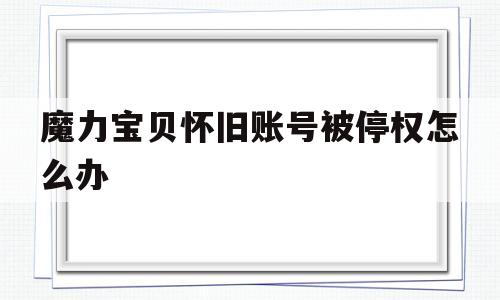 魔力宝贝怀旧账号被停权怎么办